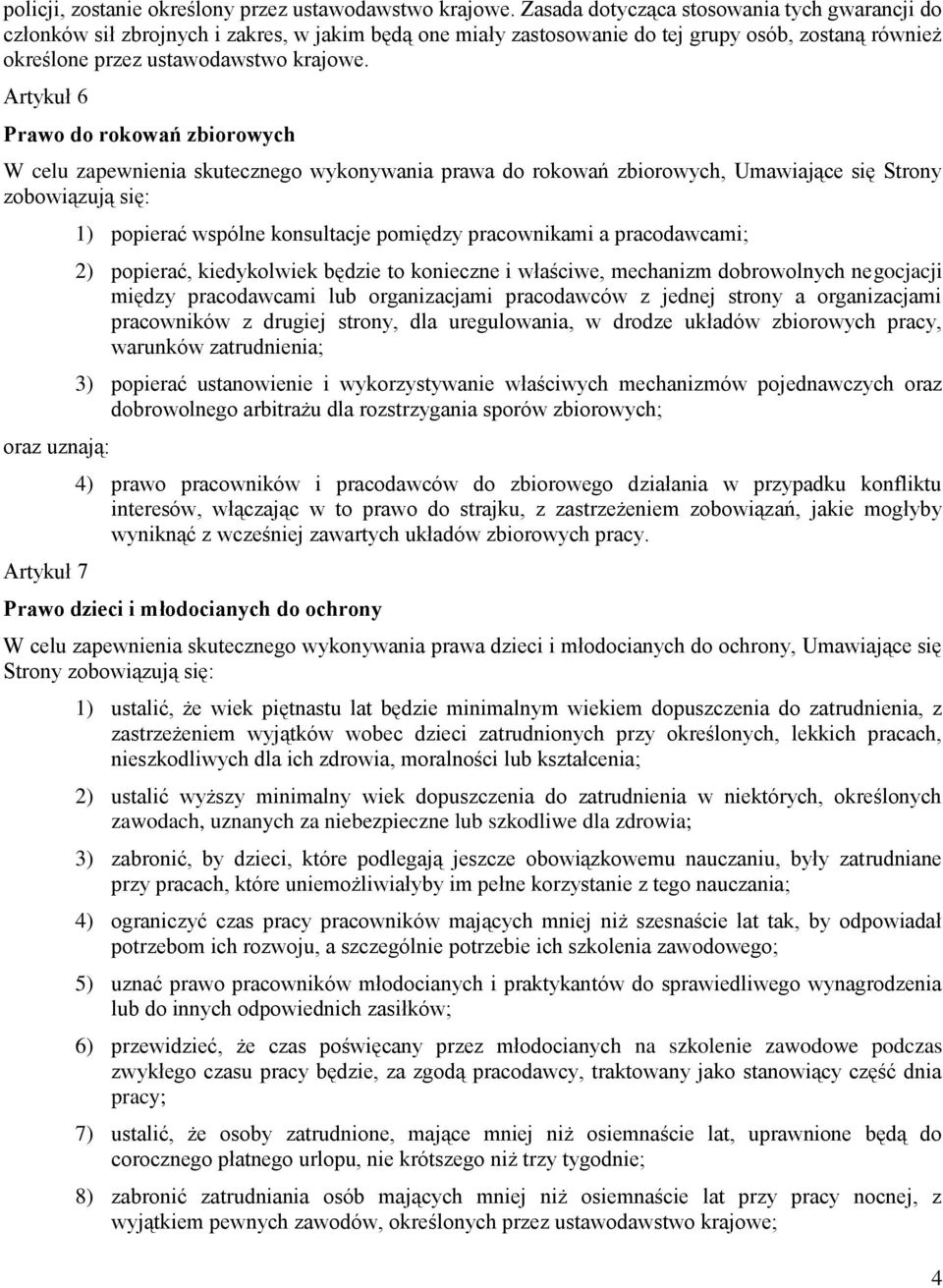 policji, zostanie określony przez ustawodawstwo krajowe. Zasada dotycząca stosowania tych gwarancji do członków sił zbrojnych i zakres, w jakim będą one miały zastosowanie do tej grupy osób, zostaną również określone przez ustawodawstwo krajowe.

Artykuł 6

Prawo do rokowań zbiorowych

W celu zapewnienia skutecznego wykonywania prawa do rokowań zbiorowych, Umawiające się Strony zobowiązują się:

1) popierać wspólne konsultacje pomiędzy pracownikami a pracodawcami;

2) popierać, kiedykolwiek będzie to konieczne i właściwe, mechanizm dobrowolnych negocjacji między pracodawcami lub organizacjami pracodawców z jednej strony a organizacjami pracowników z drugiej strony, dla uregulowania, w drodze układów zbiorowych pracy, warunków zatrudnienia;

3) popierać ustanowienie i wykorzystywanie właściwych mechanizmów pojednawczych oraz dobrowolnego arbitrażu dla rozstrzygania sporów zbiorowych;

oraz uznają:

4) prawo pracowników i pracodawców do zbiorowego działania w przypadku konfliktu interesów, włączając w to prawo do strajku, z zastrzeżeniem zobowiązań, jakie mogłyby wyniknąć z wcześniej zawartych układów zbiorowych pracy.

Artykuł 7

Prawo dzieci i młodocianych do ochrony

W celu zapewnienia skutecznego wykonywania prawa dzieci i młodocianych do ochrony, Umawiające się Strony zobowiązują się:

1) ustalić, że wiek piętnastu lat będzie minimalnym wiekiem dopuszczenia do zatrudnienia, z zastrzeżeniem wyjątków wobec dzieci zatrudnionych przy określonych, lekkich pracach, nieszkodliwych dla ich zdrowia, moralności lub kształcenia;

2) ustalić wyższy minimalny wiek dopuszczenia do zatrudnienia w niektórych, określonych zawodach, uznanych za niebezpieczne lub szkodliwe dla zdrowia;

3) zabronić, by dzieci, które podlegają jeszcze obowiązkowemu nauczaniu, były zatrudniane przy pracach, które uniemożliwiałyby im pełne korzystanie z tego nauczania;

4) ograniczyć czas pracy pracowników mających mniej niż szesnaście lat tak, by odpowiadał potrzebom ich rozwoju, a szczególnie potrzebie ich szkolenia zawodowego;

5) uznać prawo pracowników młodocianych i praktykantów do sprawiedliwego wynagrodzenia lub do innych odpowiednich zasiłków;

6) przewidzieć, że czas poświęcany przez młodocianych na szkolenie zawodowe podczas zwykłego czasu pracy będzie, za zgodą pracodawcy, traktowany jako stanowiący część dnia pracy;

7) ustalić, że osoby zatrudnione, mające mniej niż osiemnaście lat, uprawnione będą do corocznego płatnego urlopu, nie krótszego niż trzy tygodnie;

8) zabronić zatrudniania osób mających mniej niż osiemnaście lat przy pracy nocnej, z wyjątkiem pewnych zawodów, określonych przez ustawodawstwo krajowe;

4